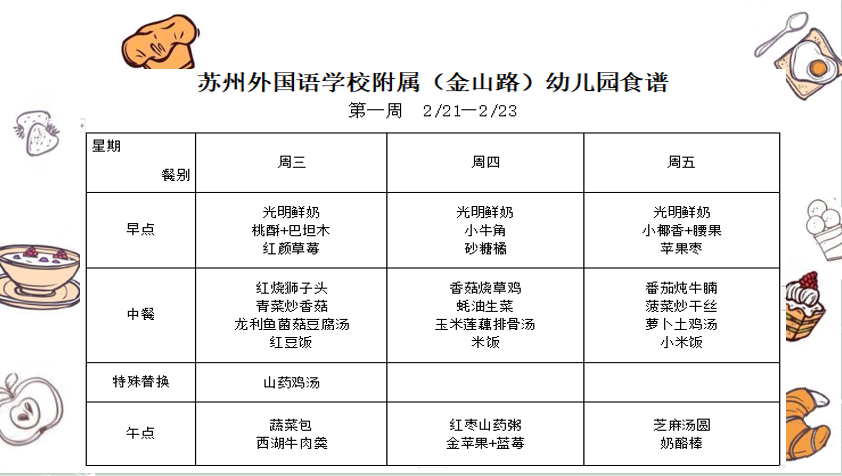 苏州外国语学校附属（金山路）幼儿园食谱

第一周 2/21—2/23

| 星期 餐别 | 周三 | 周四 | 周五 |
|---|---|---|---|
| 早点 | 光明鲜奶 桃酥+巴坦木 红颜草莓 | 光明鲜奶 小牛角 砂糖橘 | 光明鲜奶 小椰香+腰果 苹果枣 |
| 中餐 | 红烧狮子头 青菜炒香菇 龙利鱼菌菇豆腐汤 红豆饭 | 香菇烧草鸡 蚝油生菜 玉米莲藕排骨汤 米饭 | 番茄炖牛腩 菠菜炒干丝 萝卜土鸡汤 小米饭 |
| 特殊替换 | 山药鸡汤 |  |  |
| 午点 | 蔬菜包 西湖牛肉羹 | 红枣山药粥 金苹果+蓝莓 | 芝麻汤圆 奶酪棒 |